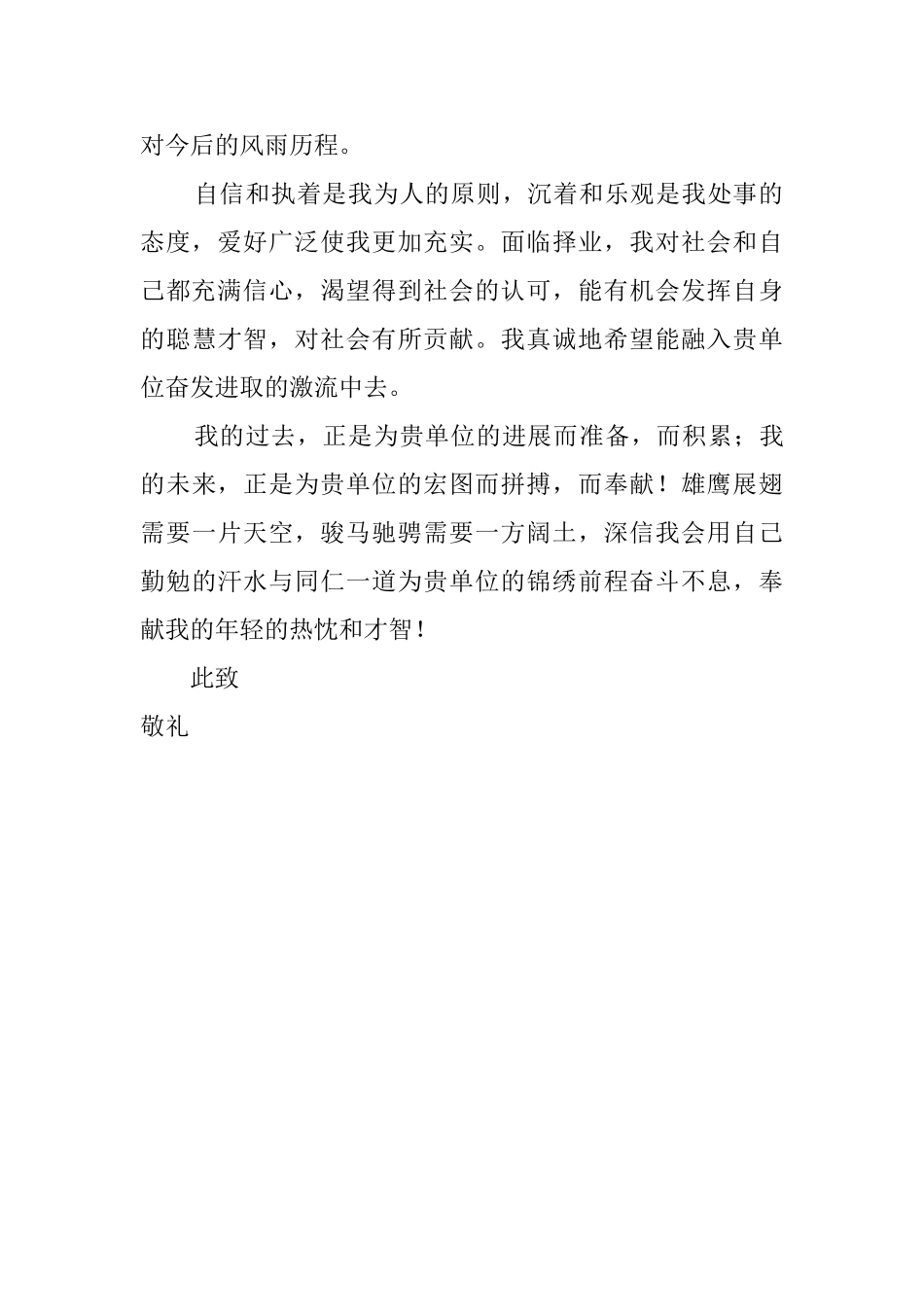 对今后的风雨历程。

自信和执着是我为人的原则，沉着和乐观是我处事的态度，爱好广泛使我更加充实。面临择业，我对社会和自己都充满信心，渴望得到社会的认可，能有机会发挥自身的聪慧才智，对社会有所贡献。我真诚地希望能融入贵单位奋发进取的激流中去。

我的过去，正是为贵单位的进展而准备，而积累；我的未来，正是为贵单位的宏图而拼搏，而奉献！雄鹰展翅需要一片天空，骏马驰骋需要一方阔土，深信我会用自己勤勉的汗水与同仁一道为贵单位的锦绣前程奋斗不息，奉献我的年轻的热忱和才智！

此致

敬礼